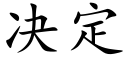 决定